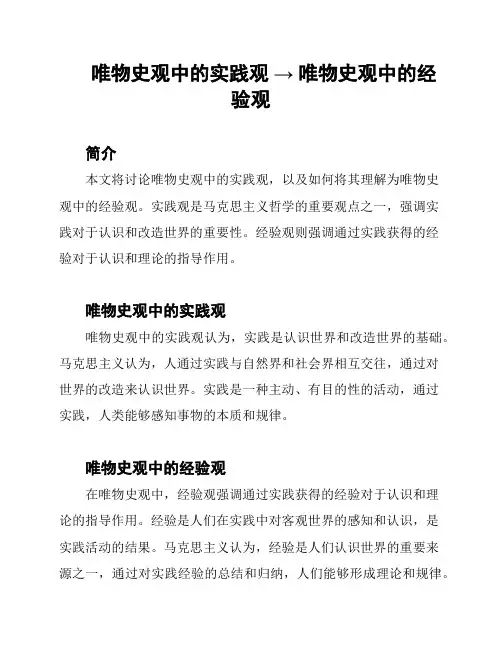 唯物史观中的实践观 → 唯物史观中的经验观

简介

本文将讨论唯物史观中的实践观，以及如何将其理解为唯物史观中的经验观。实践观是马克思主义哲学的重要观点之一，强调实践对于认识和改造世界的重要性。经验观则强调通过实践获得的经验对于认识和理论的指导作用。

唯物史观中的实践观

唯物史观中的实践观认为，实践是认识世界和改造世界的基础。马克思主义认为，人通过实践与自然界和社会界相互交往，通过对世界的改造来认识世界。实践是一种主动、有目的性的活动，通过实践，人类能够感知事物的本质和规律。

唯物史观中的经验观

在唯物史观中，经验观强调通过实践获得的经验对于认识和理论的指导作用。经验是人们在实践中对客观世界的感知和认识，是实践活动的结果。马克思主义认为，经验是人们认识世界的重要来源之一，通过对实践经验的总结和归纳，人们能够形成理论和规律。